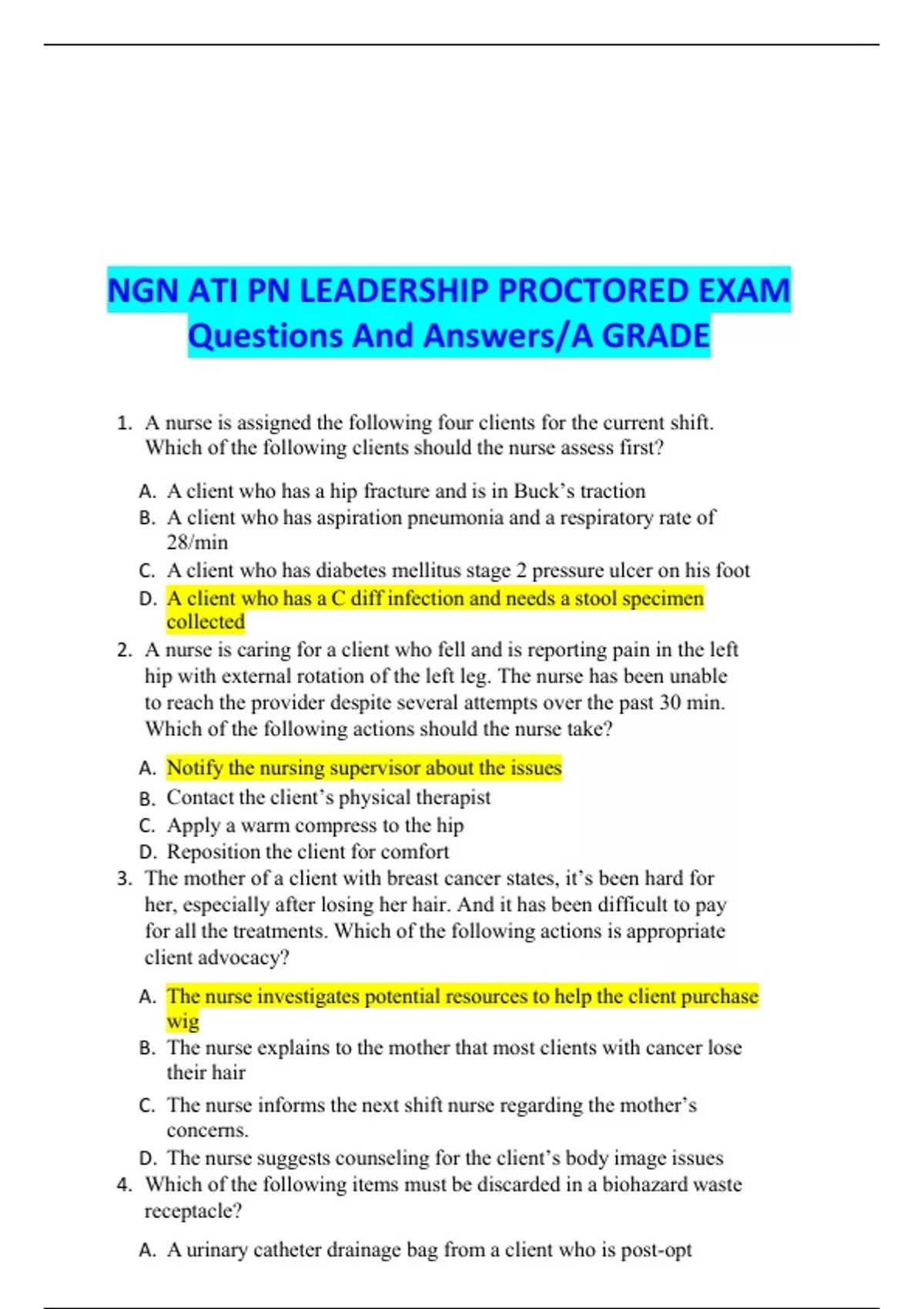 NGN ATI PN LEADERSHIP PROCTORED EXAM Questions And Answers/A GRADE

1. A nurse is assigned the following four clients for the current shift. Which of the following clients should the nurse assess first?

A. A client who has a hip fracture and is in Buck's traction
B. A client who has aspiration pneumonia and a respiratory rate of 28/min
C. A client who has diabetes mellitus stage 2 pressure ulcer on his foot
D. A client who has a C diff infection and needs a stool specimen collected

2. A nurse is caring for a client who fell and is reporting pain in the left hip with external rotation of the left leg. The nurse has been unable to reach the provider despite several attempts over the past 30 min. Which of the following actions should the nurse take?

A. Notify the nursing supervisor about the issues
B. Contact the client's physical therapist
C. Apply a warm compress to the hip
D. Reposition the client for comfort

3. The mother of a client with breast cancer states, it's been hard for her, especially after losing her hair. And it has been difficult to pay for all the treatments. Which of the following actions is appropriate client advocacy?

A. The nurse investigates potential resources to help the client purchase wig
B. The nurse explains to the mother that most clients with cancer lose their hair
C. The nurse informs the next shift nurse regarding the mother's concerns.
D. The nurse suggests counseling for the client's body image issues

4. Which of the following items must be discarded in a biohazard waste receptacle?

A. A urinary catheter drainage bag from a client who is post-opt